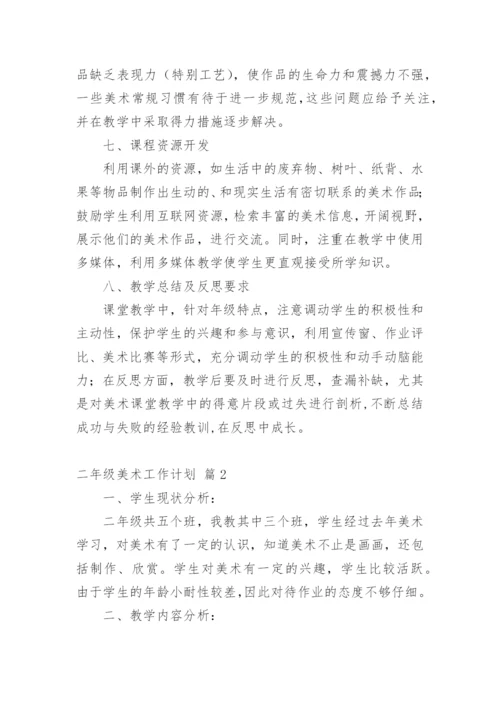 品缺乏表现力（特别工艺），使作品的生命力和震撼力不强，一些美术常规习惯有待于进一步规范，这些问题应给予关注，并在教学中采取得力措施逐步解决。

七、课程资源开发

利用课外的资源，如生活中的废弃物、树叶、纸背、水果等物品制作出生动的、和现实生活有密切联系的美术作品；鼓励学生利用互联网资源，检索丰富的美术信息，开阔视野，展示他们的美术作品，进行交流。同时，注重在教学中使用多媒体，利用多媒体教学使学生更直观接受所学知识。

八、教学总结及反思要求

课堂教学中，针对年级特点，注意调动学生的积极性和主动性，保护学生的兴趣和参与意识，利用宣传窗、作业评比、美术比赛等形式，充分调动学生的积极性和动手动脑能力；在反思方面，教学后要及时进行反思，查漏补缺，尤其是对美术课堂教学中的得意片段或过失进行剖析，不断总结成功与失败的经验教训，在反思中成长。

二年级美术工作计划 篇2

一、学生现状分析：

二年级共五个班，我教其中三个班，学生经过去年美术学习，对美术有了一定的认识，知道美术不止是画画，还包括制作、欣赏。学生对美术有一定的兴趣，学生比较活跃。由于学生的年龄小耐性较差，因此对待作业的态度不够仔细。

二、教学内容分析：